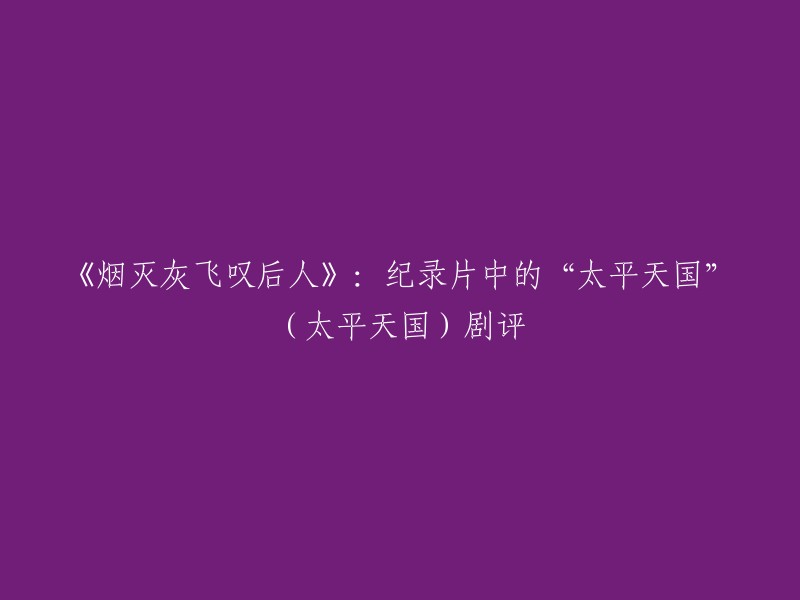 《烟灭灰飞叹后人》：纪录片中的“太平天国”（太平天国）剧评